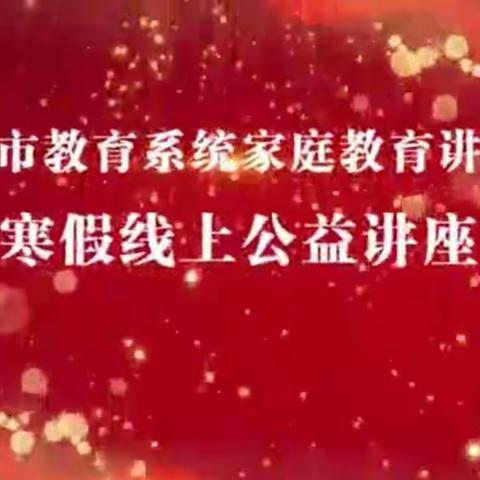 市教育系统家庭教育讲

寒假线上公益讲座